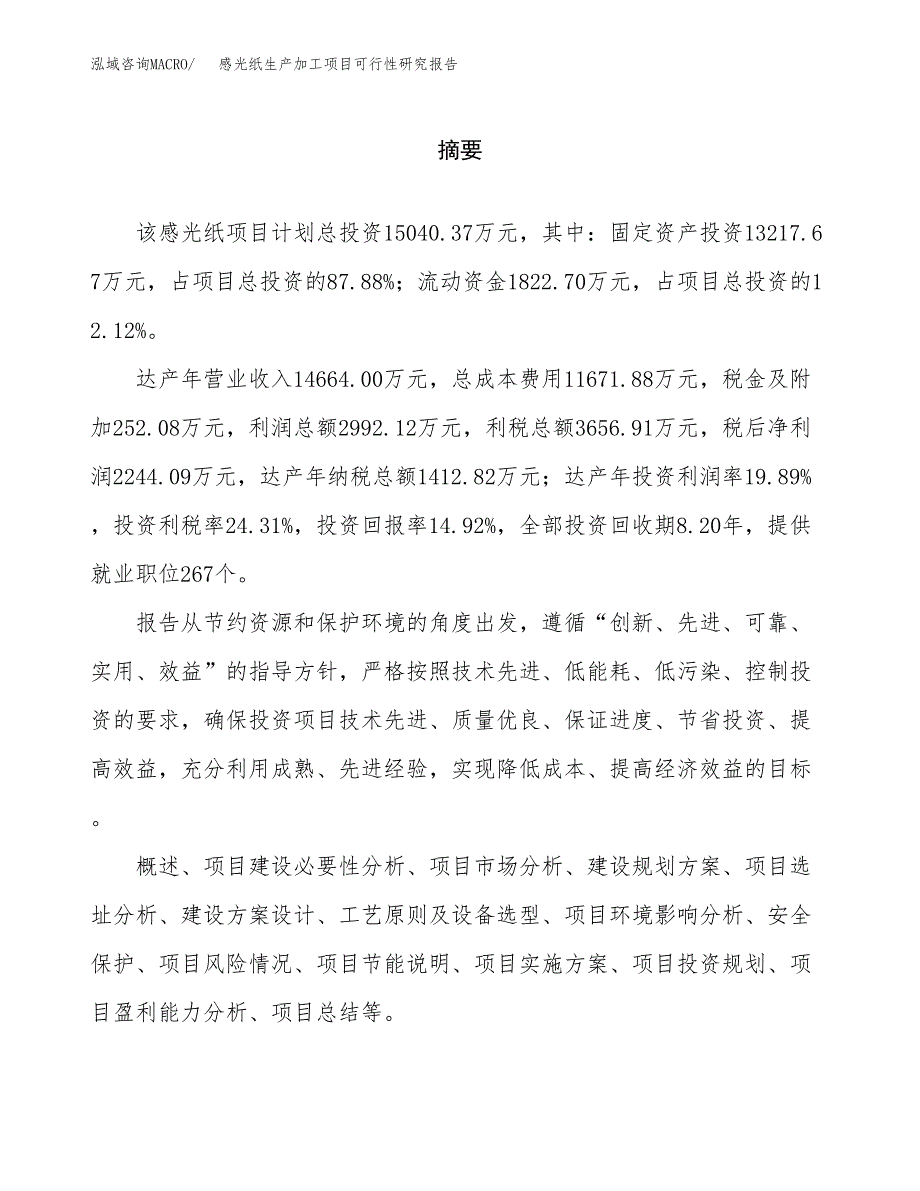 泓域咨询MACRO/　感光纸生产加工项目可行性研究报告

摘要

该感光纸项目计划总投资15040.37万元，其中：固定资产投资13217.67万元，占项目总投资的87.88%；流动资金1822.70万元，占项目总投资的12.12%。

达产年营业收入14664.00万元，总成本费用11671.88万元，税金及附加252.08万元，利润总额2992.12万元，利税总额3656.91万元，税后净利润2244.09万元，达产年纳税总额1412.82万元；达产年投资利润率19.89%，投资利税率24.31%，投资回报率14.92%，全部投资回收期8.20年，提供就业职位267个。

报告从节约资源和保护环境的角度出发，遵循“创新、先进、可靠、实用、效益”的指导方针，严格按照技术先进、低能耗、低污染、控制投资的要求，确保投资项目技术先进、质量优良、保证进度、节省投资、提高效益，充分利用成熟、先进经验，实现降低成本、提高经济效益的目标。

概述、项目建设必要性分析、项目市场分析、建设规划方案、项目选址分析、建设方案设计、工艺原则及设备选型、项目环境影响分析、安全保护、项目风险情况、项目节能说明、项目实施方案、项目投资规划、项目盈利能力分析、项目总结等。